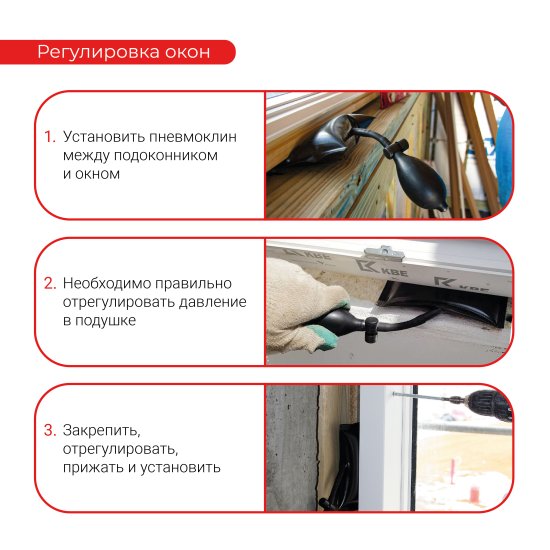 Регулировка окон

1. Установить пневмоклин между подоконником и окном

2. Необходимо правильно отрегулировать давление в подушке

KBE

KBE

KBE

3. Закрепить, отрегулировать, прижать и установить